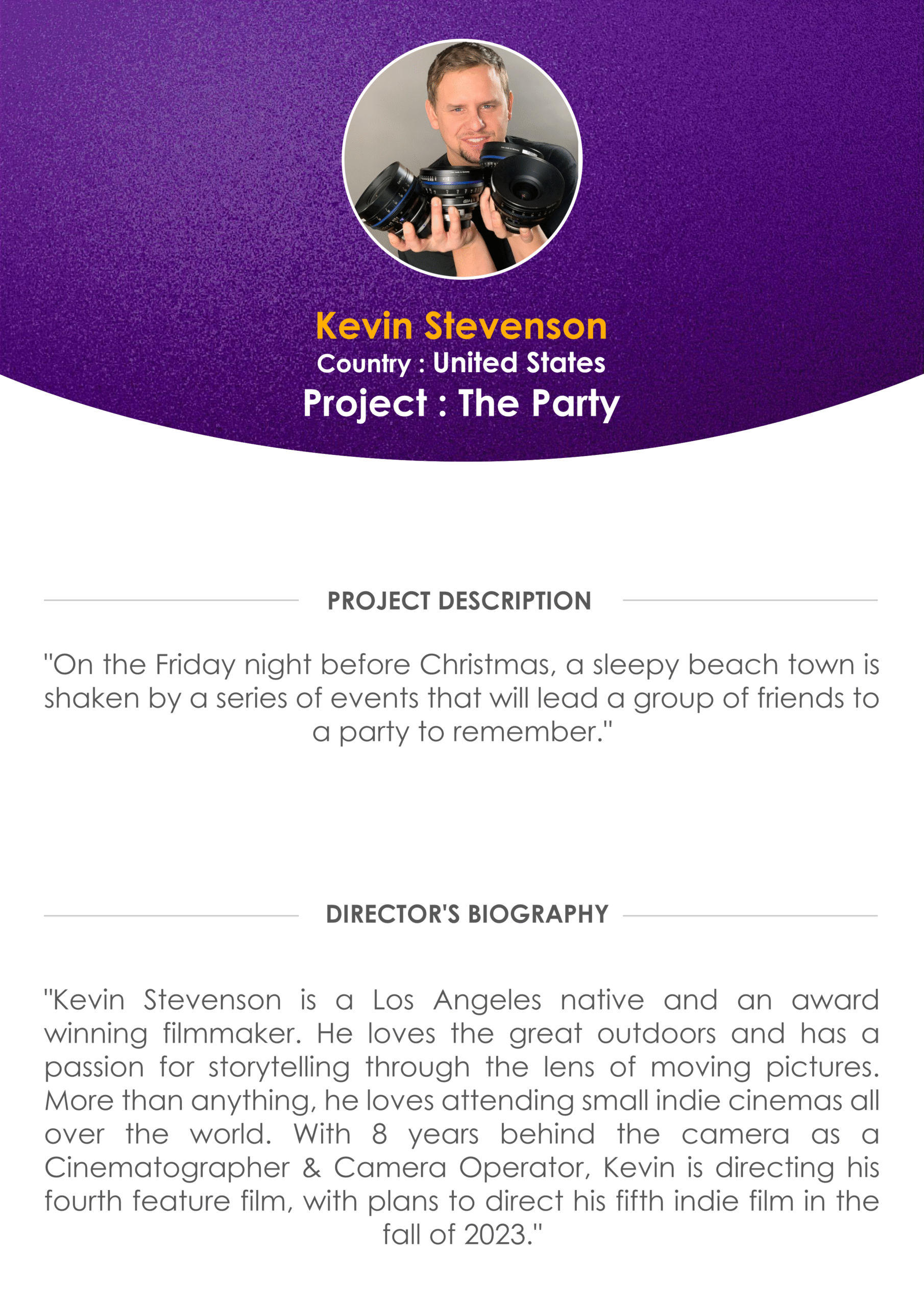 Kevin Stevenson
Country : United States
Project : The Party

PROJECT DESCRIPTION

"On the Friday night before Christmas, a sleepy beach town is shaken by a series of events that will lead a group of friends to a party to remember."

DIRECTOR'S BIOGRAPHY

"Kevin Stevenson is a Los Angeles native and an award winning filmmaker. He loves the great outdoors and has a passion for storytelling through the lens of moving pictures. More than anything, he loves attending small indie cinemas all over the world. With 8 years behind the camera as a Cinematographer & Camera Operator, Kevin is directing his fourth feature film, with plans to direct his fifth indie film in the fall of 2023."